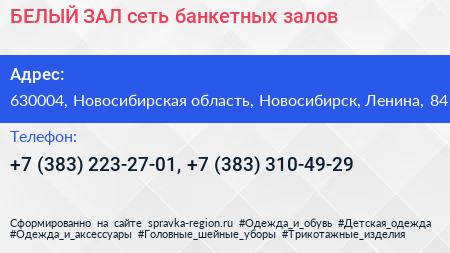 БЕЛЫЙ ЗАЛ сеть банкетных залов

Адрес:

630004, Новосибирская область, Новосибирск, Ленина, 84

Телефон:

+7 (383) 223-27-01, +7 (383) 310-49-29

Сформированно на сайте spravka-region.ru #Одежда_и_обувь #Детская_одежда #Одежда_и_аксессуары #Головные_шейные_уборы #Трикотажные_изделия